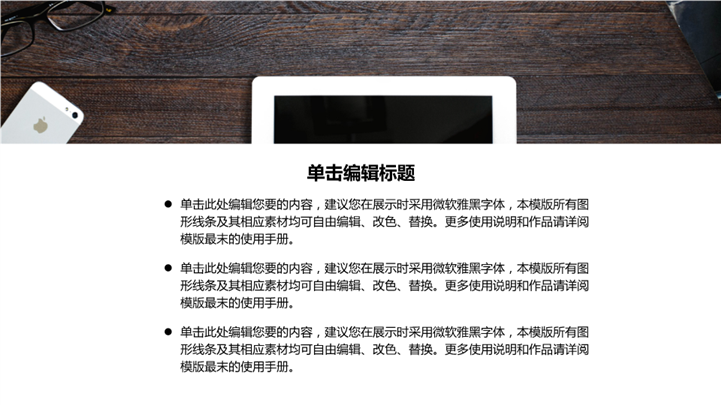 单击编辑标题

• 单击此处编辑您要的内容，建议您在展示时采用微软雅黑字体，本模版所有图形线条及其相应素材均可自由编辑、改色、替换。更多使用说明和作品请详阅模版最末的使用手册。

• 单击此处编辑您要的内容，建议您在展示时采用微软雅黑字体，本模版所有图形线条及其相应素材均可自由编辑、改色、替换。更多使用说明和作品请详阅模版最末的使用手册。

• 单击此处编辑您要的内容，建议您在展示时采用微软雅黑字体，本模版所有图形线条及其相应素材均可自由编辑、改色、替换。更多使用说明和作品请详阅模版最末的使用手册。